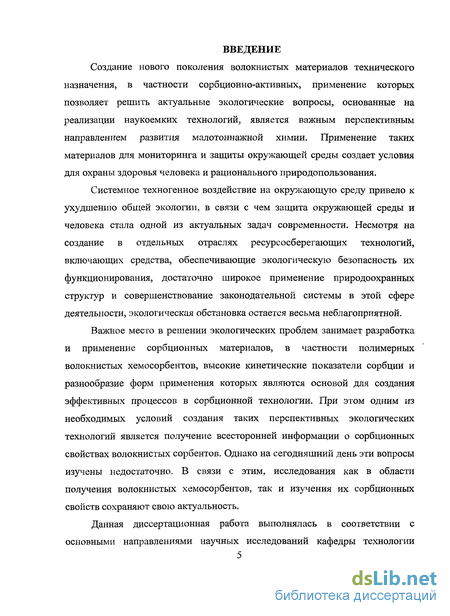 ВВЕДЕНИЕ

Создание нового поколения волокнистых материалов технического назначения, в частности сорбционно-активных, применение которых позволяет решить актуальные экологические вопросы, основанные на реализации наукоемких технологий, является важным перспективным направлением развития малотоннажной химии. Применение таких материалов для мониторинга и защиты окружающей среды создает условия для охраны здоровья человека и рационального природопользования.

Системное техногенное воздействие на окружающую среду привело к ухудшению общей экологии, в связи с чем защита окружающей среды и человека стала одной из актуальных задач современности. Несмотря на создание в отдельных отраслях ресурсосберегающих технологий, включающих средства, обеспечивающие экологическую безопасность их функционирования, достаточно широкое применение природоохранных структур и совершенствование законодательной системы в этой сфере деятельности, экологическая обстановка остается весьма неблагоприятной.

Важное место в решении экологических проблем занимает разработка и применение сорбционных материалов, в частности полимерных волокнистых хемосорбентов, высокие кинетические показатели сорбции и разнообразие форм применения которых являются основой для создания эффективных процессов в сорбционной технологии. При этом одним из необходимых условий создания таких перспективных экологических технологий является получение всесторонней информации о сорбционных свойствах волокнистых сорбентов. Однако на сегодняшний день эти вопросы изучены недостаточно. В связи с этим, исследования как в области получения волокнистых хемосорбентов, так и изучения их сорбционных свойств сохраняют свою актуальность.

Данная диссертационная работа выполнялась в соответствии с основными направлениями научных исследований кафедры технологии

5

dsLib.net
библиотека диссертаций